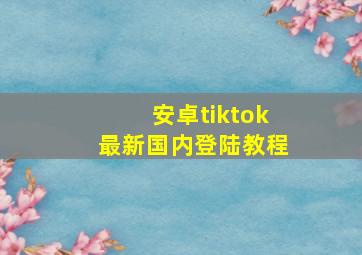 安卓tiktok
最新国内登陆教程